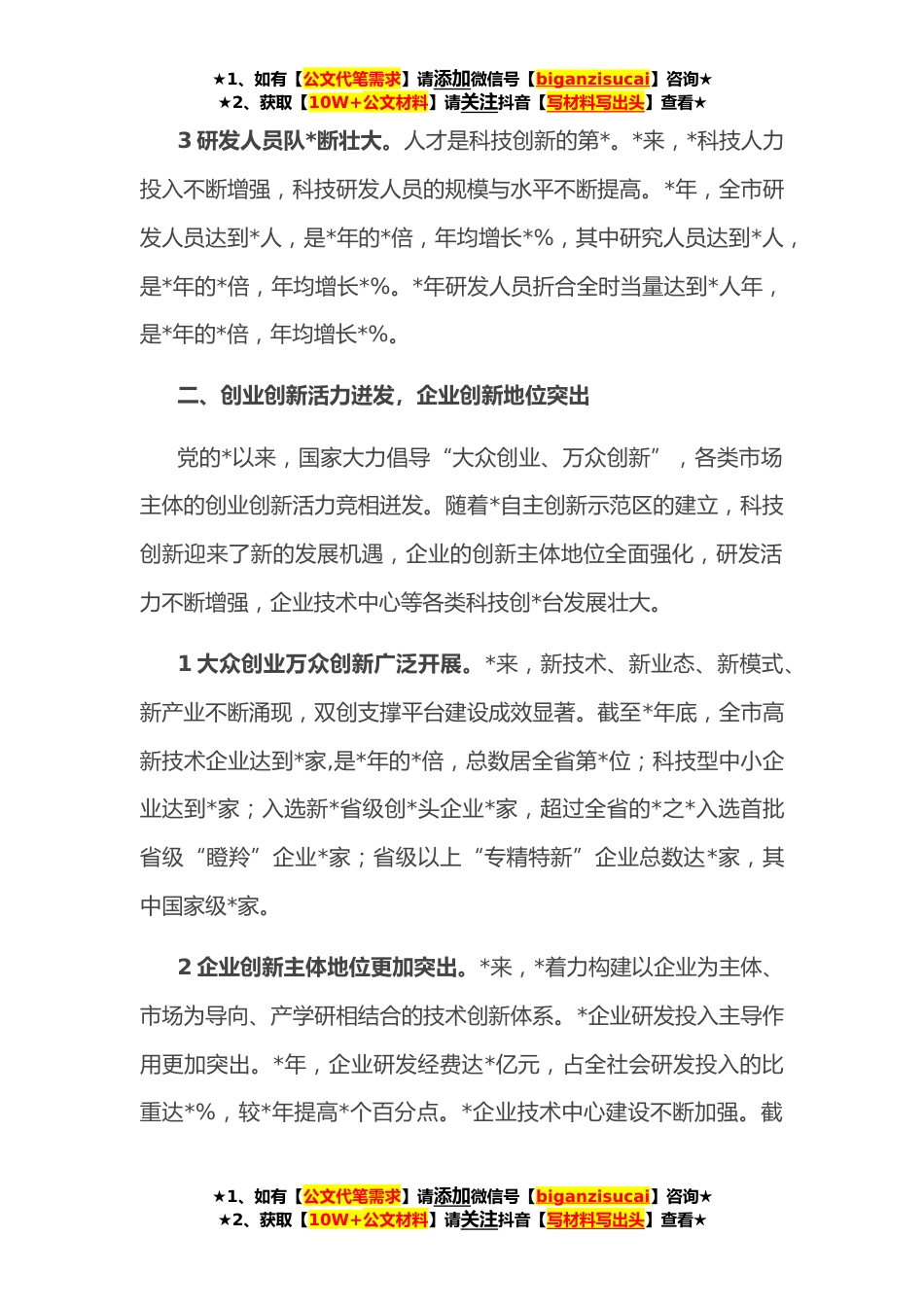 ★1、如有【公文代笔需求】请添加微信号【biganzisucai】咨询★
★2、获取【10W+公文材料】请关注抖音【写材料写出头】查看★

3 研发人员队*断壮大。人才是科技创新的第*。*来，*科技人力投入不断增强，科技研发人员的规模与水平不断提高。*年，全市研发人员达到*人，是*年的*倍，年均增长*%，其中研究人员达到*人，是*年的*倍，年均增长*%。*年研发人员折合全时当量达到*人年，是*年的*倍，年均增长*%。

二、创业创新活力迸发，企业创新地位突出

党的*以来，国家大力倡导“大众创业、万众创新”，各类市场主体的创业创新活力竞相迸发。随着*自主创新示范区的建立，科技创新迎来了新的发展机遇，企业的创新主体地位全面强化，研发活力不断增强，企业技术中心等各类科技创*台发展壮大。

1 大众创业万众创新广泛开展。*来，新技术、新业态、新模式、新产业不断涌现，双创支撑平台建设成效显著。截至*年底，全市高新技术企业达到*家,是*年的*倍，总数居全省第*位；科技型中小企业达到*家；入选新*省级创*头企业*家，超过全省的*之*入选首批省级“瞪羚”企业*家；省级以上“专精特新”企业总数达*家，其中国家级*家。

2 企业创新主体地位更加突出。*来，*着力构建以企业为主体、市场为导向、产学研相结合的技术创新体系。*企业研发投入主导作用更加突出。*年，企业研发经费达*亿元，占全社会研发投入的比重达*%，较*年提高*个百分点。*企业技术中心建设不断加强。截

★1、如有【公文代笔需求】请添加微信号【biganzisucai】咨询★
★2、获取【10W+公文材料】请关注抖音【写材料写出头】查看★